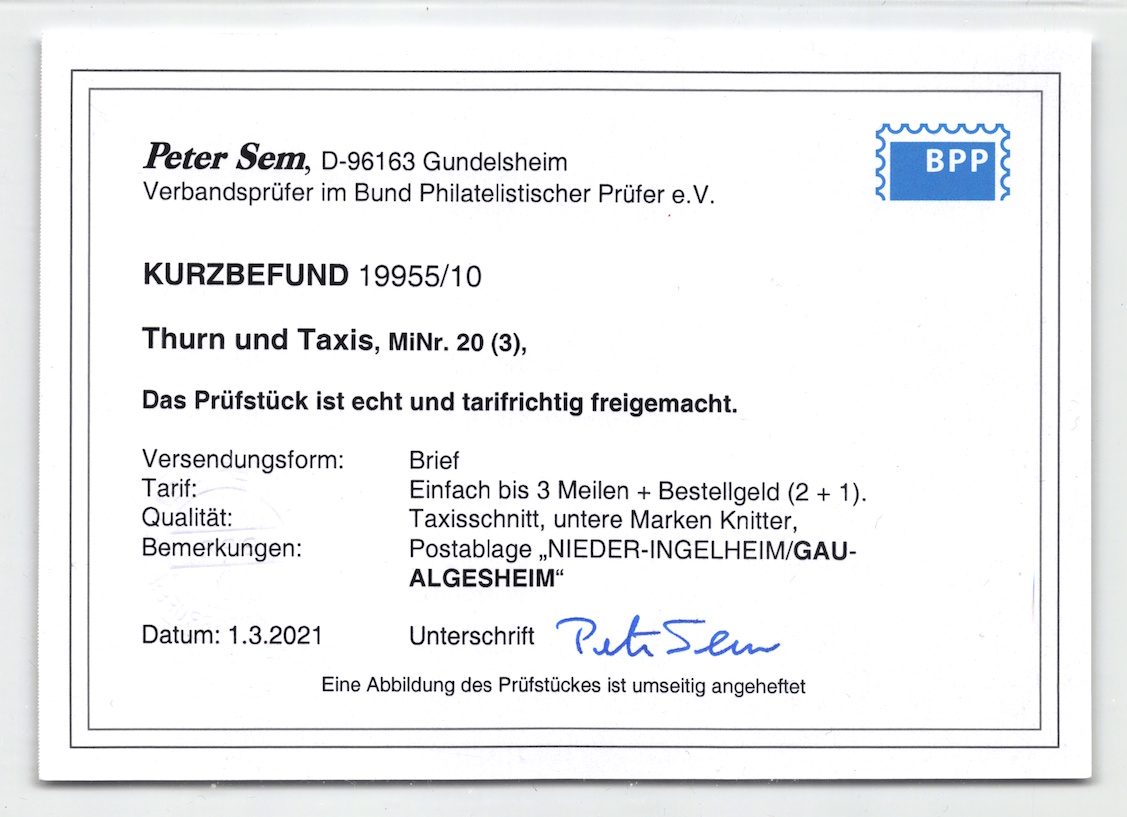 Peter Sem, D-96163 Gundelsheim
Verbandsprüfer im Bund Philatelistischer Prüfer e.V.

BPP

KURZBEFUND 19955/10

Thurn und Taxis, MiNr. 20 (3),

Das Prüfstück ist echt und tarifrichtig freigemacht.

Versendungsform: Brief
Tarif: Einfach bis 3 Meilen + Bestellgeld (2 + 1).
Qualität: Taxisschnitt, untere Marken Knitter,
Bemerkungen: Postablage „NIEDER-INGELHEIM/GAU-ALGESHEIM“

Datum: 1.3.2021 Unterschrift Peter Sem

Eine Abbildung des Prüfstückes ist umseitig angeheftet